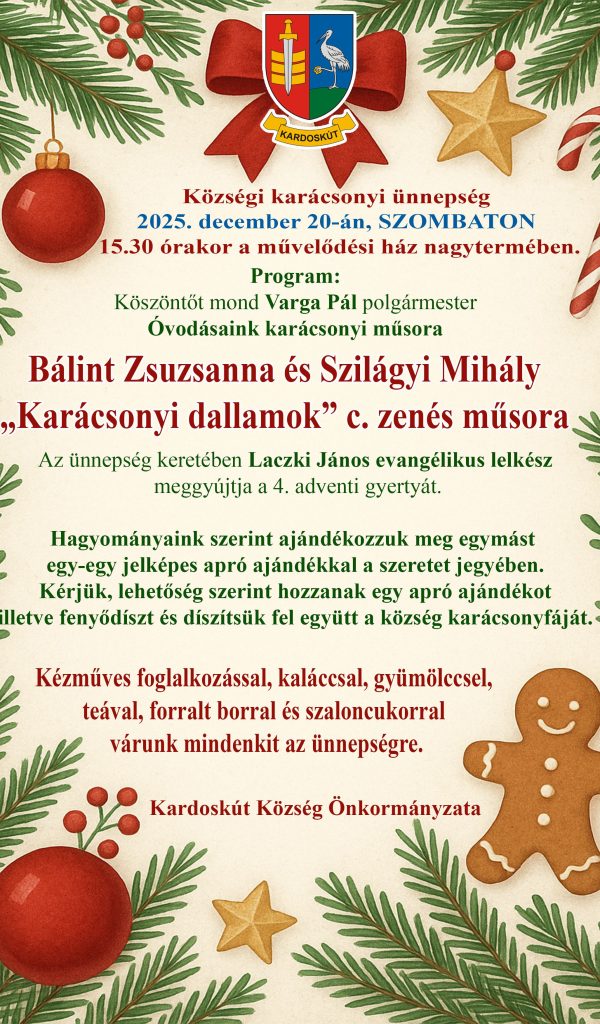 KARDOSKÚT

Községi karácsonyi ünnepség
2025. december 20-án, SZOMBATON
15.30 órakor a művelődési ház nagytermében.

Program:
Köszöntőt mond Varga Pál polgármester
Óvodásaink karácsonyi műsora

Bálint Zsuzsanna és Szilágyi Mihály
„Karácsonyi dallamok” c. zenés műsora

Az ünnepség keretében Laczki János evangélikus lelkész meggyújtja a 4. adventi gyertyát.

Hagyományaink szerint ajándékozzuk meg egymást egy-egy jelképes apró ajándékkal a szeretet jegyében. Kérjük, lehetőség szerint hozzanak egy apró ajándékot illetve fenyődíszt és díszítsük fel együtt a község karácsonyfáját.

Kézműves foglalkozással, kaláccsal, gyümölccsel, teával, forralt borral és szaloncukorral várunk mindenkit az ünnepségre.

Kardoskút Község Önkormányzata